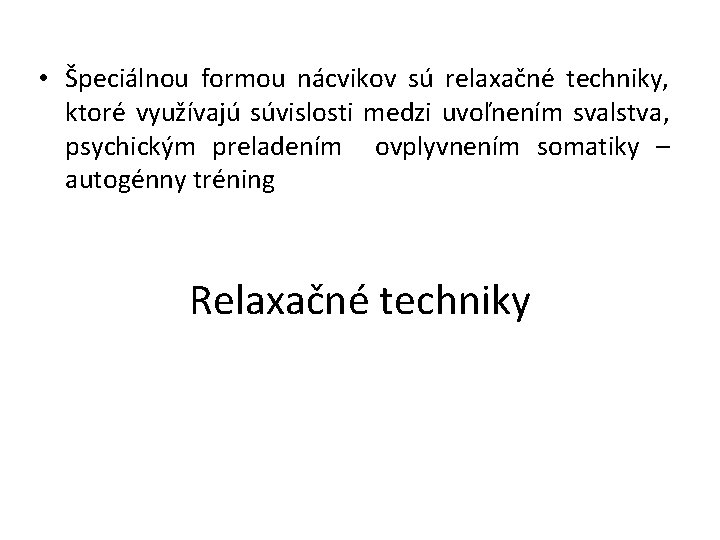 • Špeciálnou formou nácvikov sú relaxačné techniky, ktoré využívajú súvislosti medzi uvoľnením svalstva, psychickým preladením ovplyvnením somatiky – autogénny tréning

Relaxačné techniky